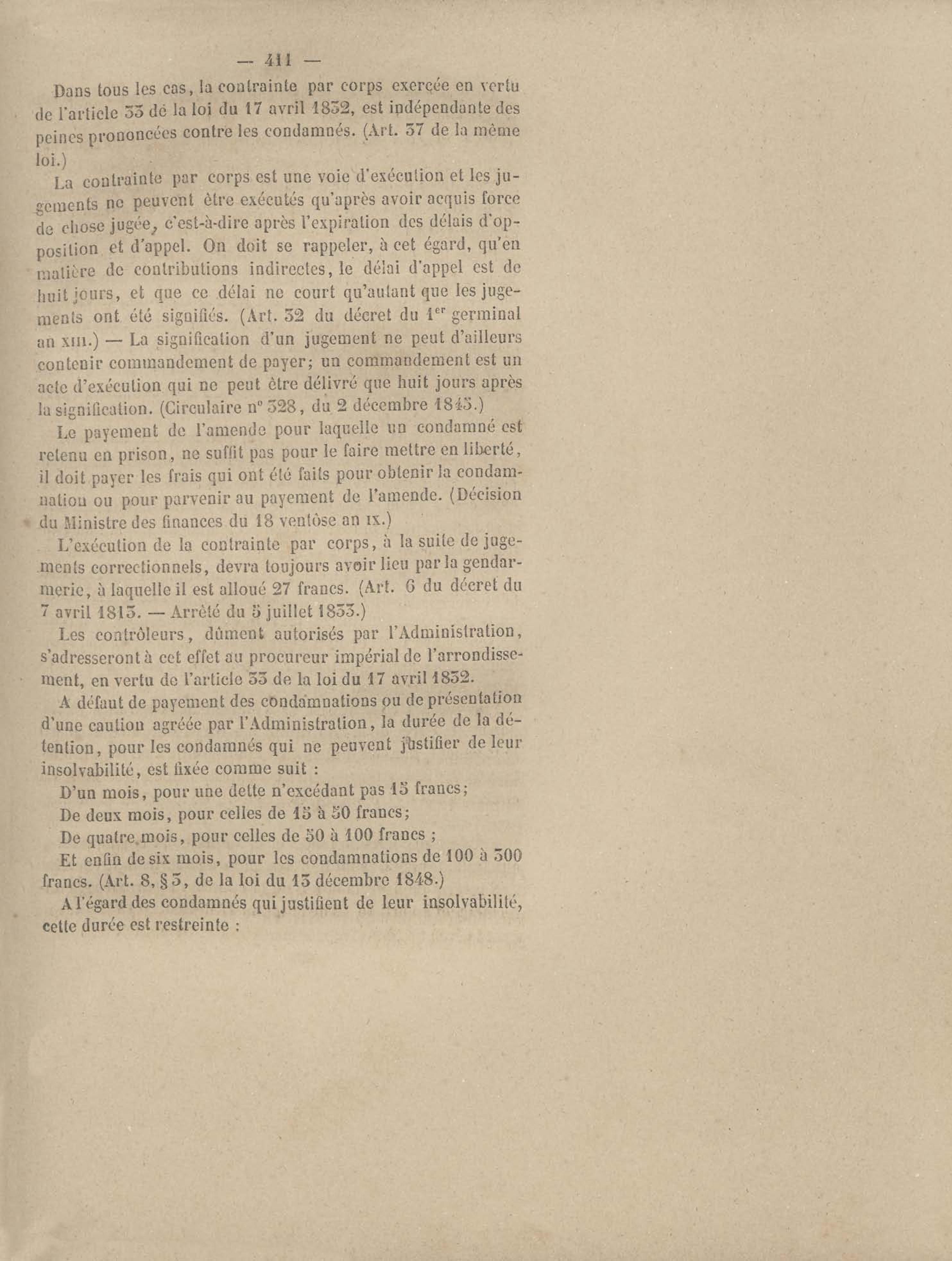 — 411 —

Dans tous les cas, la contrainte par corps exercée en vertu de l'article 33 de la loi du 17 avril 1832, est indépendante des peines prononcées contre les condamnés. (Art. 37 de la même loi.)

La contrainte par corps est une voie d'exécution et les jugements ne peuvent être exécutés qu'après avoir acquis force de chose jugée, c'est-à-dire après l'expiration des délais d'opposition et d'appel. On doit se rappeler, à cet égard, qu'en matière de contributions indirectes, le délai d'appel est de huit jours, et que ce délai ne court qu'autant que les jugements ont été signifiés. (Art. 32 du décret du 1$^{er}$ germinal an XIII.) — La signification d'un jugement ne peut d'ailleurs contenir commandement de payer; un commandement est un acte d'exécution qui ne peut être délivré que huit jours après la signification. (Circulaire n° 328, du 2 décembre 1845.)

Le payement de l'amende pour laquelle un condamné est retenu en prison, ne suffit pas pour le faire mettre en liberté, il doit payer les frais qui ont été faits pour obtenir la condamnation ou pour parvenir au payement de l'amende. (Décision du Ministre des finances du 18 ventôse an IX.)

L'exécution de la contrainte par corps, à la suite de jugements correctionnels, devra toujours avoir lieu par la gendarmerie, à laquelle il est alloué 27 francs. (Art. 6 du décret du 7 avril 1813. — Arrêté du 5 juillet 1833.)

Les contrôleurs, dûment autorisés par l'Administration, s'adresseront à cet effet au procureur impérial de l'arrondissement, en vertu de l'article 33 de la loi du 17 avril 1832.

A défaut de payement des condamnations ou de présentation d'une caution agréée par l'Administration, la durée de la détention, pour les condamnés qui ne peuvent justifier de leur insolvabilité, est fixée comme suit :

D'un mois, pour une dette n'excédant pas 15 francs;

De deux mois, pour celles de 15 à 50 francs;

De quatre mois, pour celles de 50 à 100 francs ;

Et enfin de six mois, pour les condamnations de 100 à 300 francs. (Art. 8, § 3, de la loi du 13 décembre 1848.)

A l'égard des condamnés qui justifient de leur insolvabilité, cette durée est restreinte :